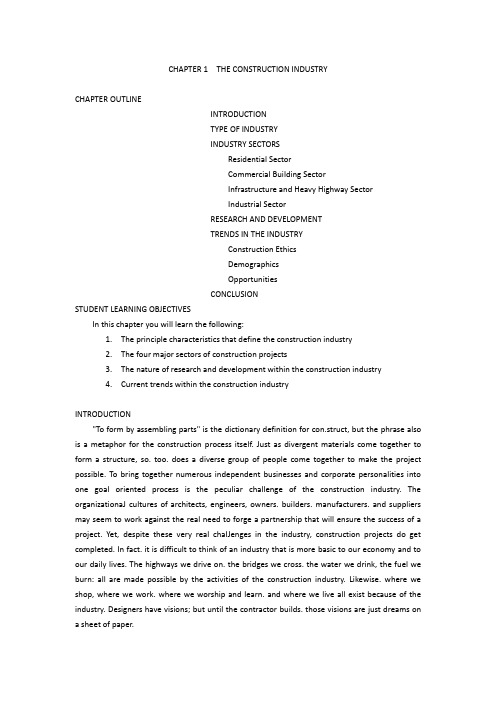 CHAPTER 1 THE CONSTRUCTION INDUSTRY

CHAPTER OUTLINE

INTRODUCTION
TYPE OF INDUSTRY
INDUSTRY SECTORS
Residential Sector
Commercial Building Sector
Infrastructure and Heavy Highway Sector
Industrial Sector
RESEARCH AND DEVELOPMENT
TRENDS IN THE INDUSTRY
Construction Ethics
Demographics
Opportunities
CONCLUSION

STUDENT LEARNING OBJECTIVES

In this chapter you will learn the following:

1. The principle characteristics that define the construction industry
2. The four major sectors of construction projects
3. The nature of research and development within the construction industry
4. Current trends within the construction industry

INTRODUCTION

"To form by assembling parts" is the dictionary definition for con.struct, but the phrase also is a metaphor for the construction process itself. Just as divergent materials come together to form a structure, so. too. does a diverse group of people come together to make the project possible. To bring together numerous independent businesses and corporate personalities into one goal oriented process is the peculiar challenge of the construction industry. The organizationaJ cultures of architects, engineers, owners. builders. manufacturers. and suppliers may seem to work against the real need to forge a partnership that will ensure the success of a project. Yet, despite these very real chalJenges in the industry, construction projects do get completed. In fact. it is difficult to think of an industry that is more basic to our economy and to our daily lives. The highways we drive on. the bridges we cross. the water we drink, the fuel we burn: all are made possible by the activities of the construction industry. Likewise. where we shop, where we work. where we worship and learn. and where we live all exist because of the industry. Designers have visions; but until the contractor builds. those visions are just dreams on a sheet of paper.